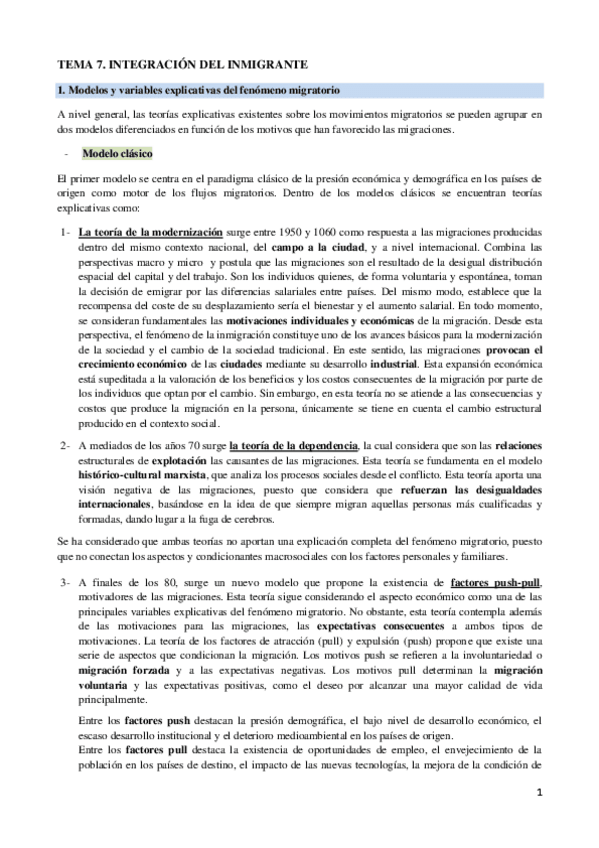 TEMA 7. INTEGRACIÓN DEL INMIGRANTE

1. Modelos y variables explicativas del fenómeno migratorio

A nivel general, las teorías explicativas existentes sobre los movimientos migratorios se pueden agrupar en dos modelos diferenciados en función de los motivos que han favorecido las migraciones.

- Modelo clásico

El primer modelo se centra en el paradigma clásico de la presión económica y demográfica en los países de origen como motor de los flujos migratorios. Dentro de los modelos clásicos se encuentran teorías explicativas como:

1- La teoría de la modernización surge entre 1950 y 1060 como respuesta a las migraciones producidas dentro del mismo contexto nacional, del campo a la ciudad, y a nivel internacional. Combina las perspectivas macro y micro y postula que las migraciones son el resultado de la desigual distribución espacial del capital y del trabajo. Son los individuos quienes, de forma voluntaria y espontánea, toman la decisión de emigrar por las diferencias salariales entre países. Del mismo modo, establece que la recompensa del coste de su desplazamiento sería el bienestar y el aumento salarial. En todo momento, se consideran fundamentales las motivaciones individuales y económicas de la migración. Desde esta perspectiva, el fenómeno de la inmigración constituye uno de los avances básicos para la modernización de la sociedad y el cambio de la sociedad tradicional. En este sentido, las migraciones provocan el crecimiento económico de las ciudades mediante su desarrollo industrial. Esta expansión económica está supeditada a la valoración de los beneficios y los costos consecuentes de la migración por parte de los individuos que optan por el cambio. Sin embargo, en esta teoría no se atiende a las consecuencias y costos que produce la migración en la persona, únicamente se tiene en cuenta el cambio estructural producido en el contexto social.

2- A mediados de los años 70 surge la teoría de la dependencia, la cual considera que son las relaciones estructurales de explotación las causantes de las migraciones. Esta teoría se fundamenta en el modelo histórico-cultural marxista, que analiza los procesos sociales desde el conflicto. Esta teoría aporta una visión negativa de las migraciones, puesto que considera que refuerzan las desigualdades internacionales, basándose en la idea de que siempre migran aquellas personas más cualificadas y formadas, dando lugar a la fuga de cerebros.

Se ha considerado que ambas teorías no aportan una explicación completa del fenómeno migratorio, puesto que no conectan los aspectos y condicionantes macrosociales con los factores personales y familiares.

3- A finales de los 80, surge un nuevo modelo que propone la existencia de factores push-pull, motivadores de las migraciones. Esta teoría sigue considerando el aspecto económico como una de las principales variables explicativas del fenómeno migratorio. No obstante, esta teoría contempla además de las motivaciones para las migraciones, las expectativas consecuentes a ambos tipos de motivaciones. La teoría de los factores de atracción (pull) y expulsión (push) propone que existe una serie de aspectos que condicionan la migración. Los motivos push se refieren a la involuntariedad o migración forzada y a las expectativas negativas. Los motivos pull determinan la migración voluntaria y las expectativas positivas, como el deseo por alcanzar una mayor calidad de vida principalmente.

Entre los factores push destacan la presión demográfica, el bajo nivel de desarrollo económico, el escaso desarrollo institucional y el deterioro medioambiental en los países de origen.
Entre los factores pull destaca la existencia de oportunidades de empleo, el envejecimiento de la población en los países de destino, el impacto de las nuevas tecnologías, la mejora de la condición de

1